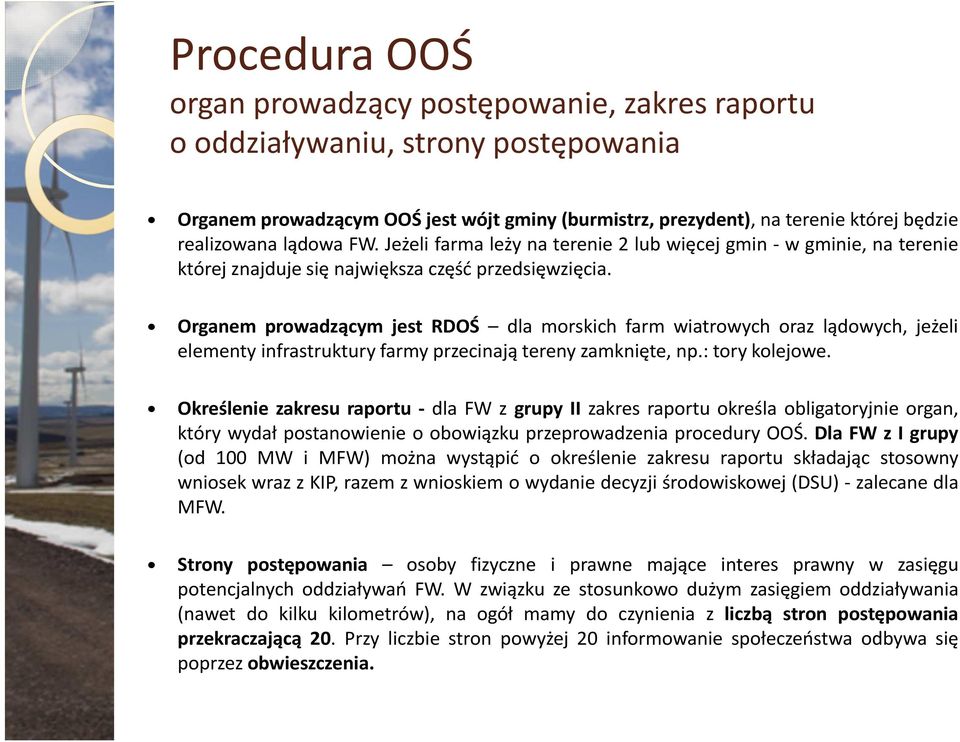 Procedura OOŚ
organ prowadzący postępowanie, zakres raportu o oddziaływaniu, strony postępowania

• Organem prowadzącym OOŚ jest wójt gminy (burmistrz, prezydent), na terenie której będzie realizowana lądowa FW. Jeżeli farma leży na terenie 2 lub więcej gmin - w gminie, na terenie której znajduje się największa część przedsięwzięcia.

• Organem prowadzącym jest RDOŚ – dla morskich farm wiatrowych oraz lądowych, jeżeli elementy infrastruktury farmy przecinają tereny zamknięte, np.: tory kolejowe.

• Określenie zakresu raportu - dla FW z grupy II zakres raportu określa obligatoryjnie organ, który wydał postanowienie o obowiązku przeprowadzenia procedury OOŚ. Dla FW z I grupy (od 100 MW i MFW) można wystąpić o określenie zakresu raportu składając stosowny wniosek wraz z KIP, razem z wnioskiem o wydanie decyzji środowiskowej (DSU) - zalecane dla MFW.

• Strony postępowania – osoby fizyczne i prawne mające interes prawny w zasięgu potencjalnych oddziaływań FW. W związku ze stosunkowo dużym zasięgiem oddziaływania (nawet do kilku kilometrów), na ogół mamy do czynienia z liczbą stron postępowania przekraczającą 20. Przy liczbie stron powyżej 20 informowanie społeczeństwa odbywa się poprzez obwieszczenia.